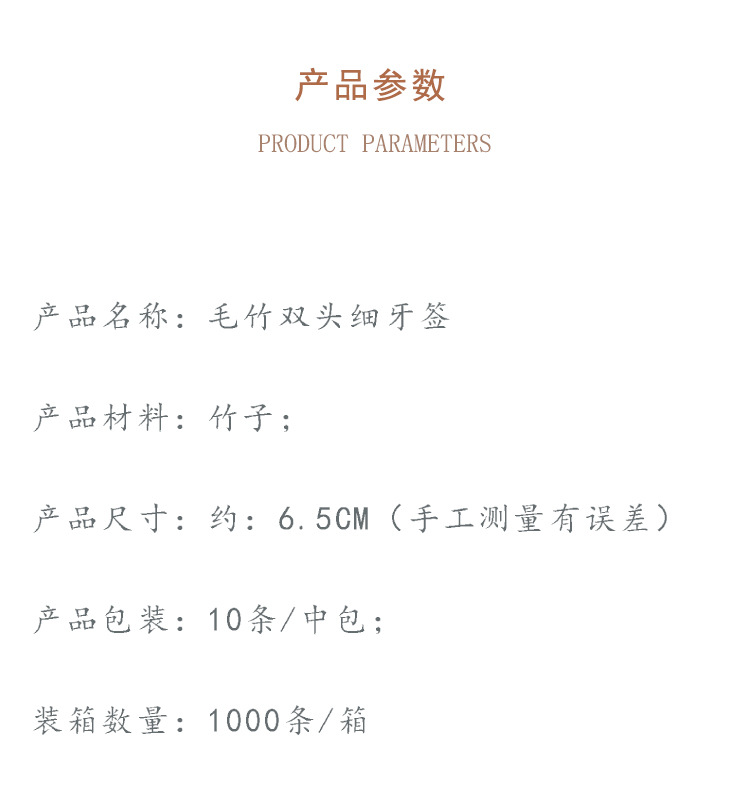 产品参数

PRODUCT PARAMETERS

产品名称：毛竹双头细牙签

产品材料：竹子；

产品尺寸：约：6.5CM（手工测量有误差）

产品包装：10条/中包；

装箱数量：1000条/箱